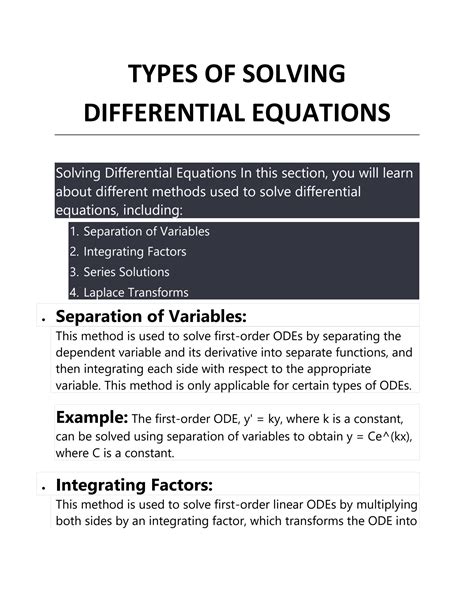 TYPES OF SOLVING DIFFERENTIAL EQUATIONS

Solving Differential Equations In this section, you will learn about different methods used to solve differential equations, including:

1. Separation of Variables
2. Integrating Factors
3. Series Solutions
4. Laplace Transforms

• Separation of Variables:

This method is used to solve first-order ODEs by separating the dependent variable and its derivative into separate functions, and then integrating each side with respect to the appropriate variable. This method is only applicable for certain types of ODEs.

Example: The first-order ODE, y' = ky, where k is a constant, can be solved using separation of variables to obtain y = Ce^(kx), where C is a constant.

• Integrating Factors:

This method is used to solve first-order linear ODEs by multiplying both sides by an integrating factor, which transforms the ODE into